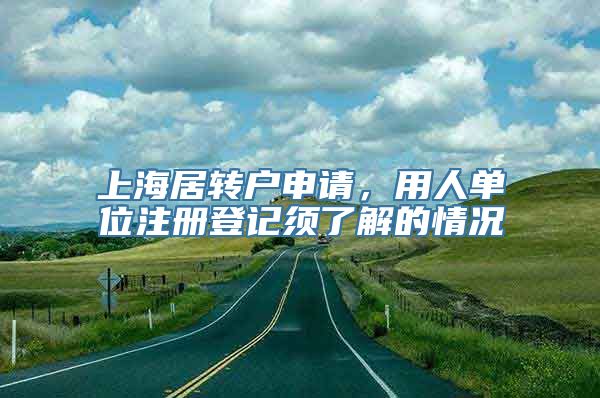 上海居转户申请，用人单位注册登记须了解的情况